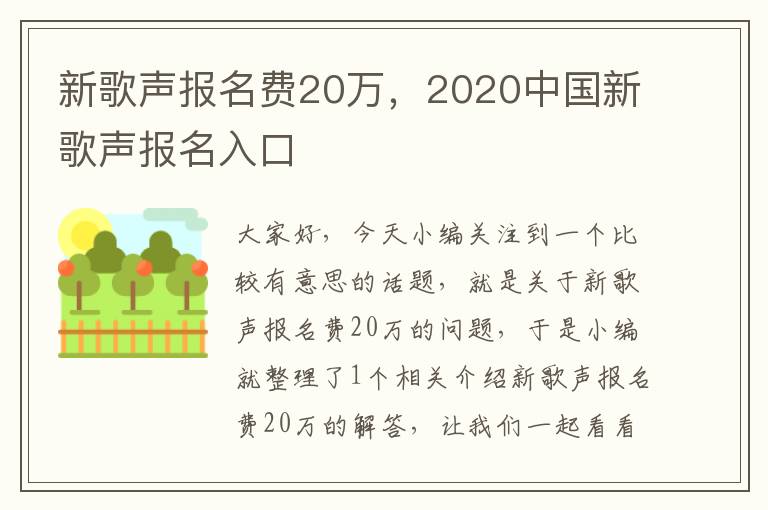 新歌声报名费20万，2020中国新歌声报名入口

大家好，今天小编关注到一个比较有意思的话题，就是关于新歌声报名费20万的问题，于是小编就整理了1个相关介绍新歌声报名费20万的解答，让我们一起看看